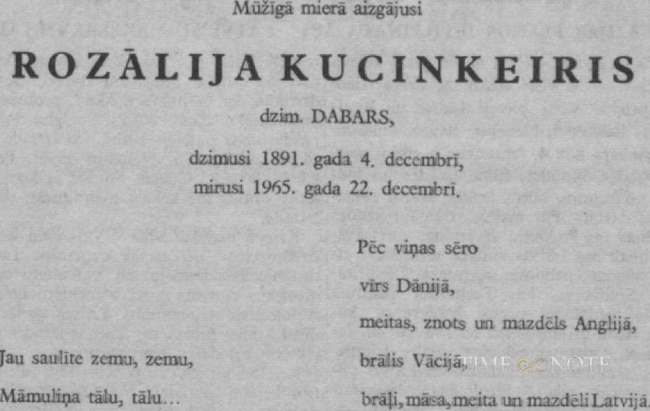 Mūžīgā mierā aizgājusi

ROZĀLIJA KUCINKEIRIS

dzim. DABARS,

dzimusi 1891. gada 4. decembrī,
mirusi 1965. gada 22. decembrī.

Jau saulīte zemu, zemu,
Māmuliņa tālu, tālu...

Pēc viņas sēro
vīrs Dānijā,
meitas, znots un mazdēls Anglijā,
brālis Vācijā,
brāļi, māsa, meita un mazdēli Latvijā.

TIME NOTE